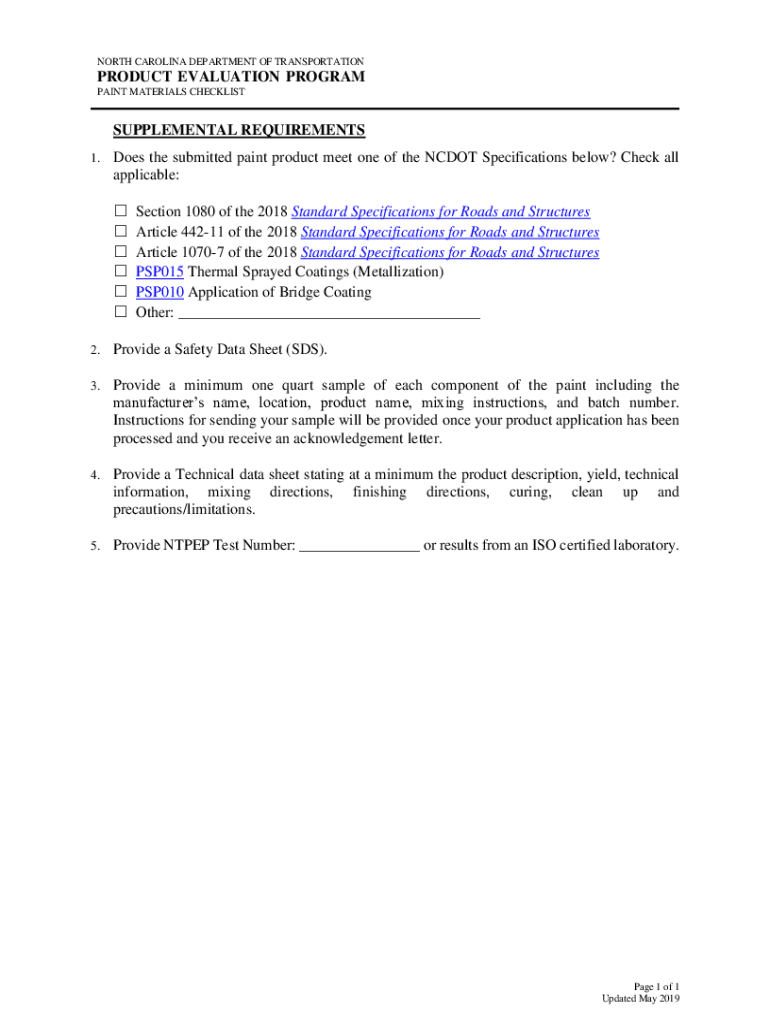 NORTH CAROLINA DEPARTMENT OF TRANSPORTATION
PRODUCT EVALUATION PROGRAM
PAINT MATERIALS CHECKLIST

SUPPLEMENTAL REQUIREMENTS

1. Does the submitted paint product meet one of the NCDOT Specifications below? Check all applicable:

☐ Section 1080 of the 2018 Standard Specifications for Roads and Structures
☐ Article 442-11 of the 2018 Standard Specifications for Roads and Structures
☐ Article 1070-7 of the 2018 Standard Specifications for Roads and Structures
☐ PSP015 Thermal Sprayed Coatings (Metallization)
☐ PSP010 Application of Bridge Coating
☐ Other: ______________________________________

2. Provide a Safety Data Sheet (SDS).

3. Provide a minimum one quart sample of each component of the paint including the manufacturer's name, location, product name, mixing instructions, and batch number. Instructions for sending your sample will be provided once your product application has been processed and you receive an acknowledgement letter.

4. Provide a Technical data sheet stating at a minimum the product description, yield, technical information, mixing directions, finishing directions, curing, clean up and precautions/limitations.

5. Provide NTPEP Test Number: _______________ or results from an ISO certified laboratory.

Page 1 of 1
Updated May 2019